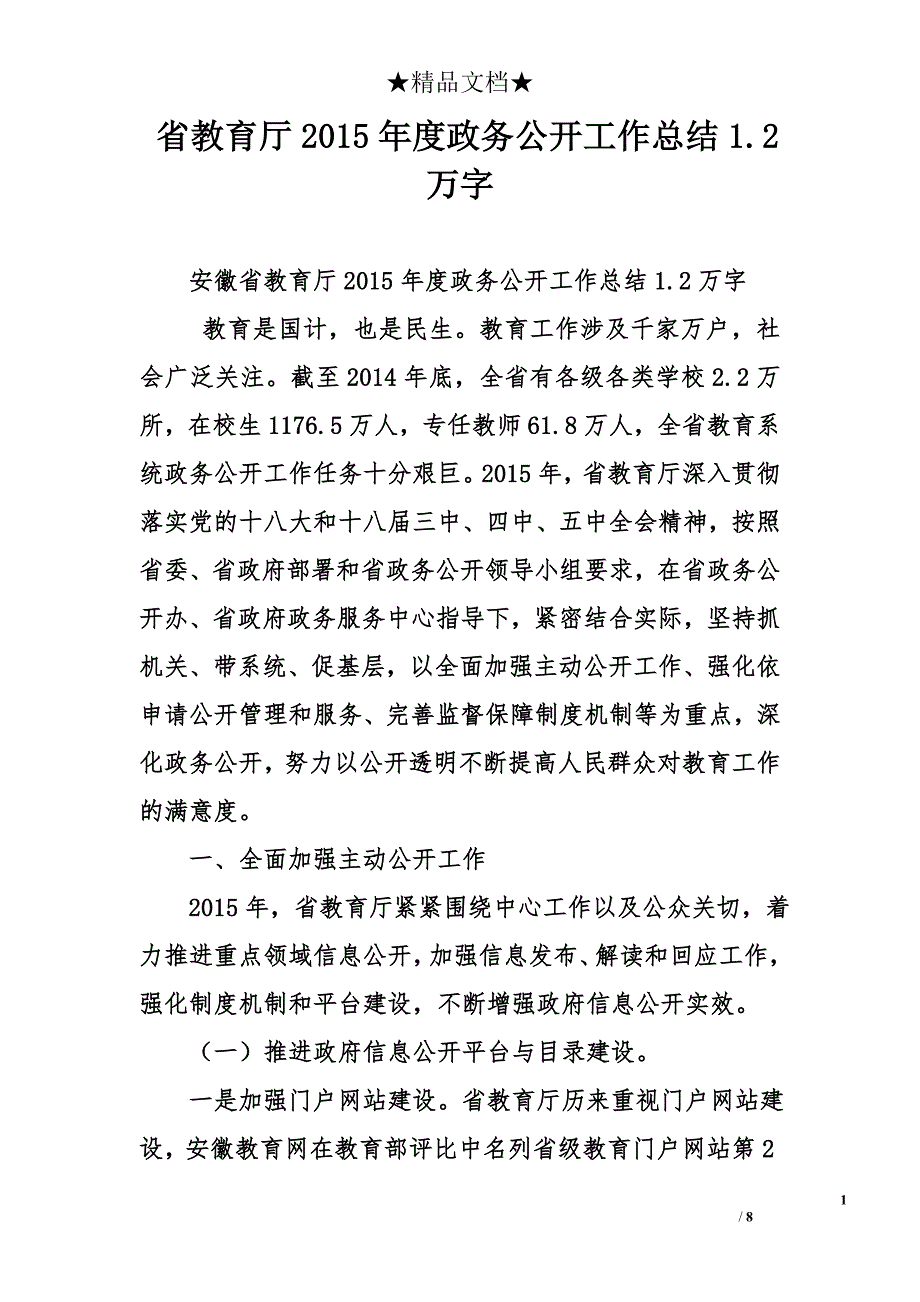 ★精品文档★

省教育厅2015年度政务公开工作总结1.2万字

安徽省教育厅2015年度政务公开工作总结1.2万字

教育是国计，也是民生。教育工作涉及千家万户，社会广泛关注。截至2014年底，全省有各级各类学校2.2万所，在校生1176.5万人，专任教师61.8万人，全省教育系统政务公开工作任务十分艰巨。2015年，省教育厅深入贯彻落实党的十八大和十八届三中、四中、五中全会精神，按照省委、省政府部署和省政务公开领导小组要求，在省政务公开办、省政府政务服务中心指导下，紧密结合实际，坚持抓机关、带系统、促基层，以全面加强主动公开工作、强化依申请公开管理和服务、完善监督保障制度机制等为重点，深化政务公开，努力以公开透明不断提高人民群众对教育工作的满意度。

一、全面加强主动公开工作

2015年，省教育厅紧紧围绕中心工作以及公众关切，着力推进重点领域信息公开，加强信息发布、解读和回应工作，强化制度机制和平台建设，不断增强政府信息公开实效。

（一）推进政府信息公开平台与目录建设。

一是加强门户网站建设。省教育厅历来重视门户网站建设，安徽教育网在教育部评比中名列省级教育门户网站第2

1

/ 8